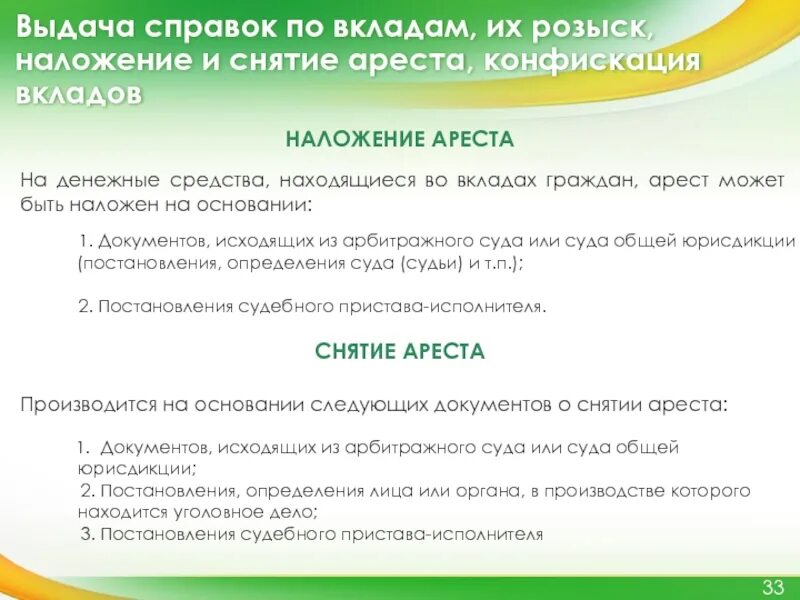 Выдача справок по вкладам, их розыск, наложение и снятие ареста, конфискация вкладов

НАЛОЖЕНИЕ АРЕСТА

На денежные средства, находящиеся во вкладах граждан, арест может быть наложен на основании:

1. Документов, исходящих из арбитражного суда или суда общей юрисдикции (постановления, определения суда (судьи) и т.п.);

2. Постановления судебного пристава-исполнителя.

СНЯТИЕ АРЕСТА

Производится на основании следующих документов о снятии ареста:

1. Документов, исходящих из арбитражного суда или суда общей юрисдикции;
2. Постановления, определения лица или органа, в производстве которого находится уголовное дело;
3. Постановления судебного пристава-исполнителя

33